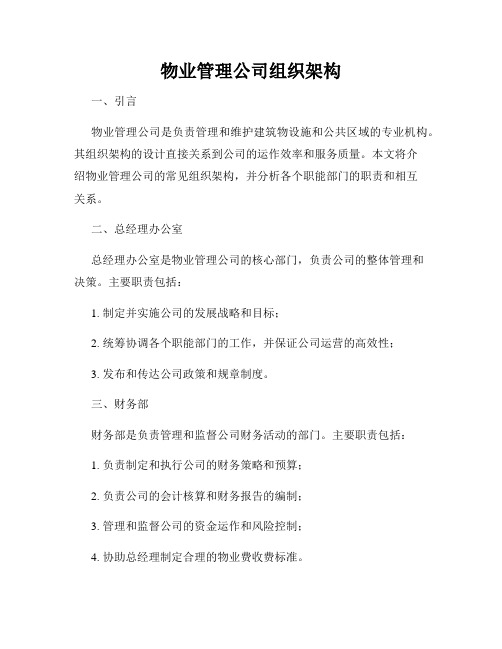 物业管理公司组织架构

一、引言

物业管理公司是负责管理和维护建筑物设施和公共区域的专业机构。其组织架构的设计直接关系到公司的运作效率和服务质量。本文将介绍物业管理公司的常见组织架构，并分析各个职能部门的职责和相互关系。

二、总经理办公室

总经理办公室是物业管理公司的核心部门，负责公司的整体管理和决策。主要职责包括：

1. 制定并实施公司的发展战略和目标；

2. 统筹协调各个职能部门的工作，并保证公司运营的高效性；

3. 发布和传达公司政策和规章制度。

三、财务部

财务部是负责管理和监督公司财务活动的部门。主要职责包括：

1. 负责制定和执行公司的财务策略和预算；

2. 负责公司的会计核算和财务报告的编制；

3. 管理和监督公司的资金运作和风险控制；

4. 协助总经理制定合理的物业费收费标准。